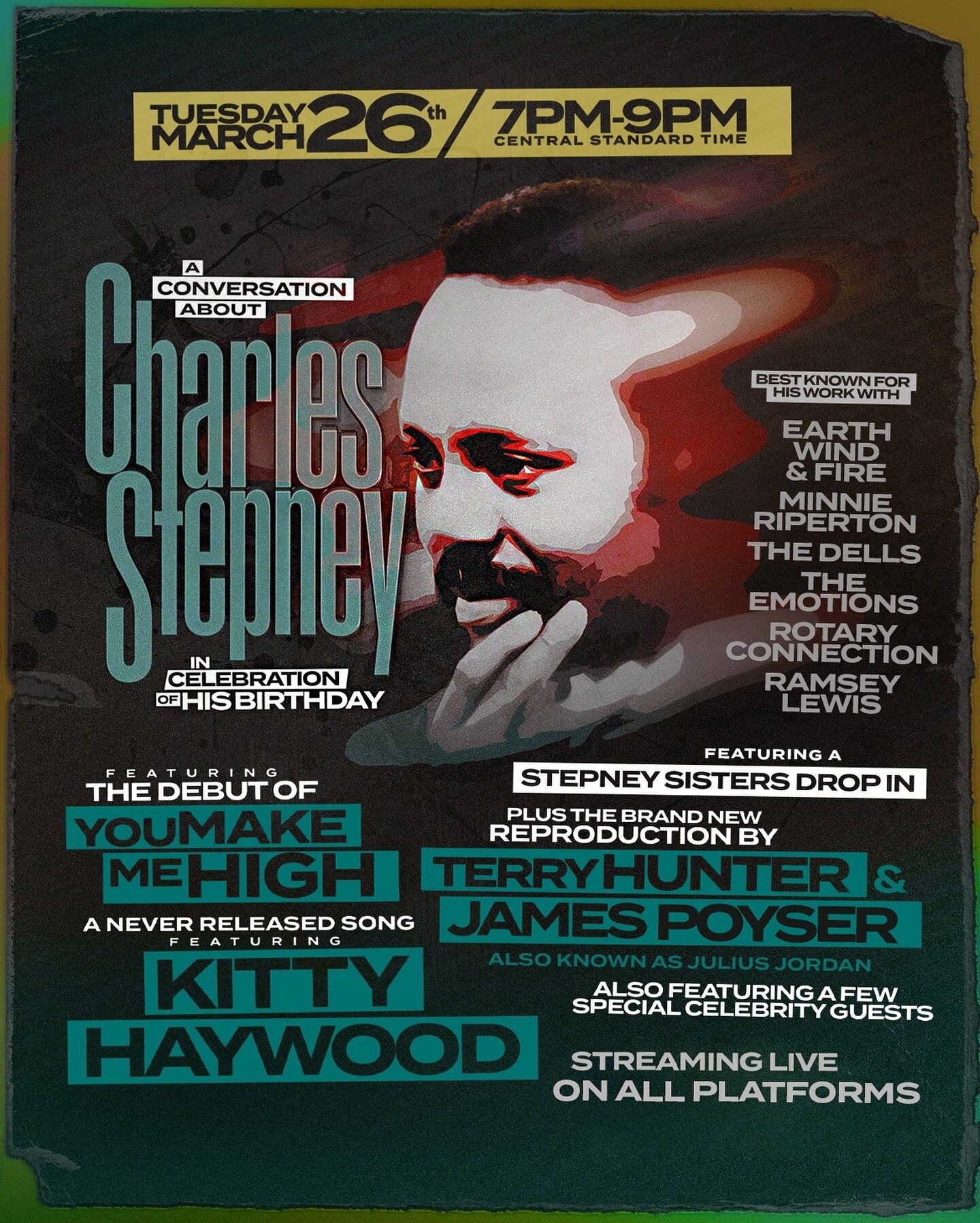 TUESDAY MARCH 26th / 7PM-9PM CENTRAL STANDARD TIME

A CONVERSATION ABOUT Charles Stepney

IN CELEBRATION OF HIS BIRTHDAY

BEST KNOWN FOR HIS WORK WITH

EARTH WIND & FIRE
MINNIE RIPERTON
THE DELLS
THE EMOTIONS
ROTARY CONNECTION
RAMSEY LEWIS

FEATURING THE DEBUT OF
YOU MAKE ME HIGH
A NEVER RELEASED SONG
FEATURING
KITTY HAYWOOD

FEATURING A
STEPNEY SISTERS DROP IN

PLUS THE BRAND NEW REPRODUCTION BY
TERRY HUNTER &
JAMES POYSER
ALSO KNOWN AS JULIUS JORDAN

ALSO FEATURING A FEW SPECIAL CELEBRITY GUESTS

STREAMING LIVE ON ALL PLATFORMS